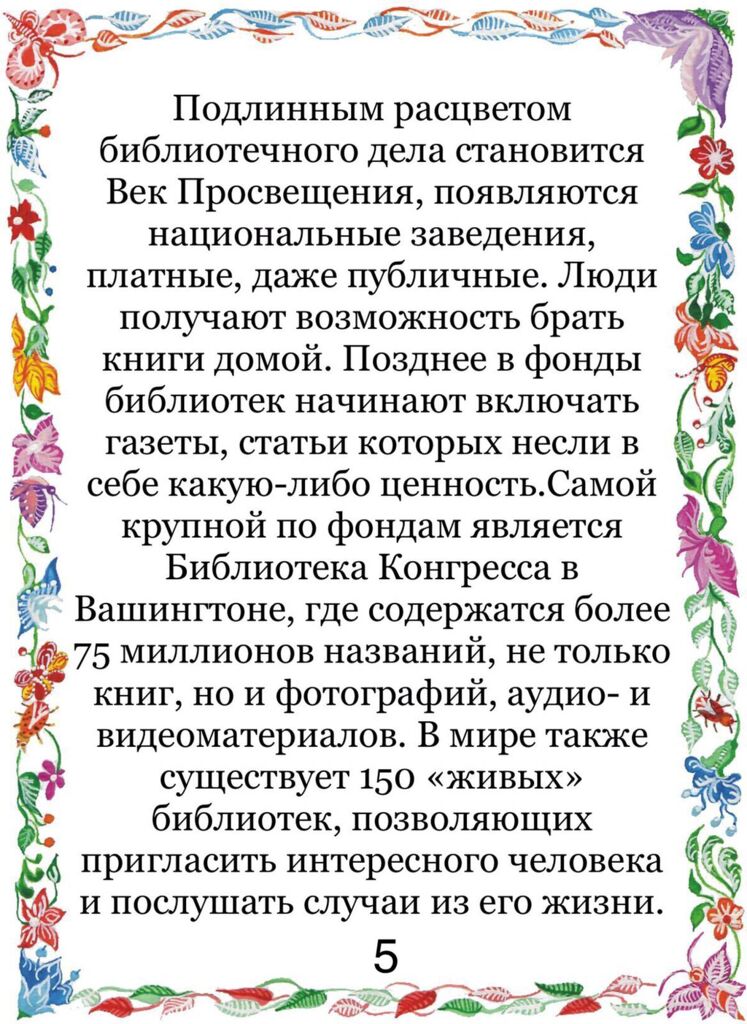 Подлинным расцветом библиотечного дела становится Век Просвещения, появляются национальные заведения, платные, даже публичные. Люди получают возможность брать книги домой. Позднее в фонды библиотек начинают включать газеты, статьи которых несли в себе какую-либо ценность.Самой крупной по фондам является Библиотека Конгресса в Вашингтоне, где содержатся более 75 миллионов названий, не только книг, но и фотографий, аудио- и видеоматериалов. В мире также существует 150 «живых» библиотек, позволяющих пригласить интересного человека и послушать случаи из его жизни.

5